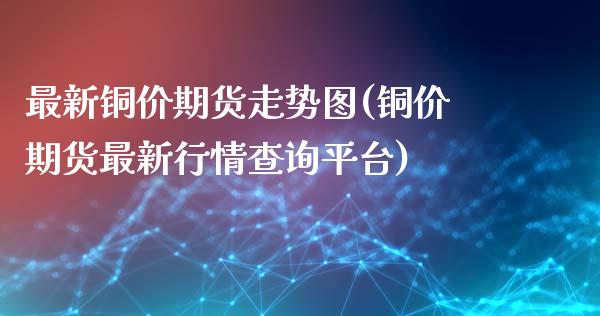 最新铜价期货走势图(铜价期货最新行情查询平台)